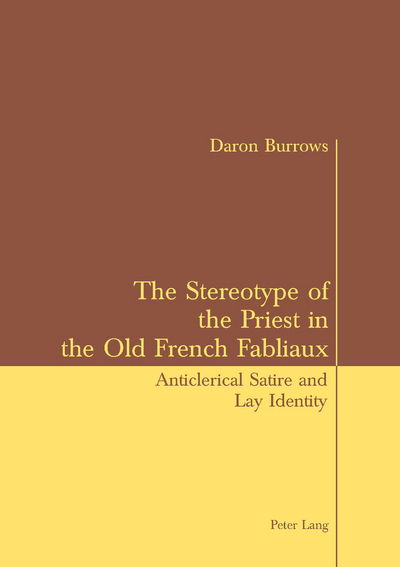 Daron Burrows

The Stereotype of the Priest in the Old French Fabliaux

Anticlerical Satire and Lay Identity

Peter Lang